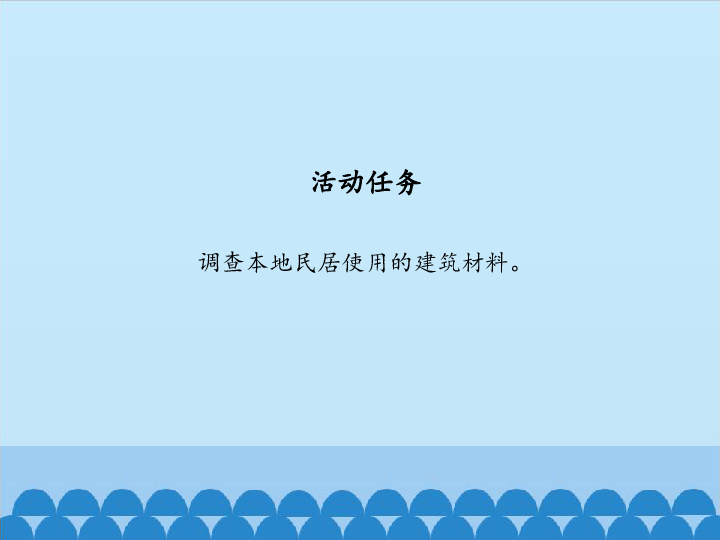 活动任务

调查本地民居使用的建筑材料。